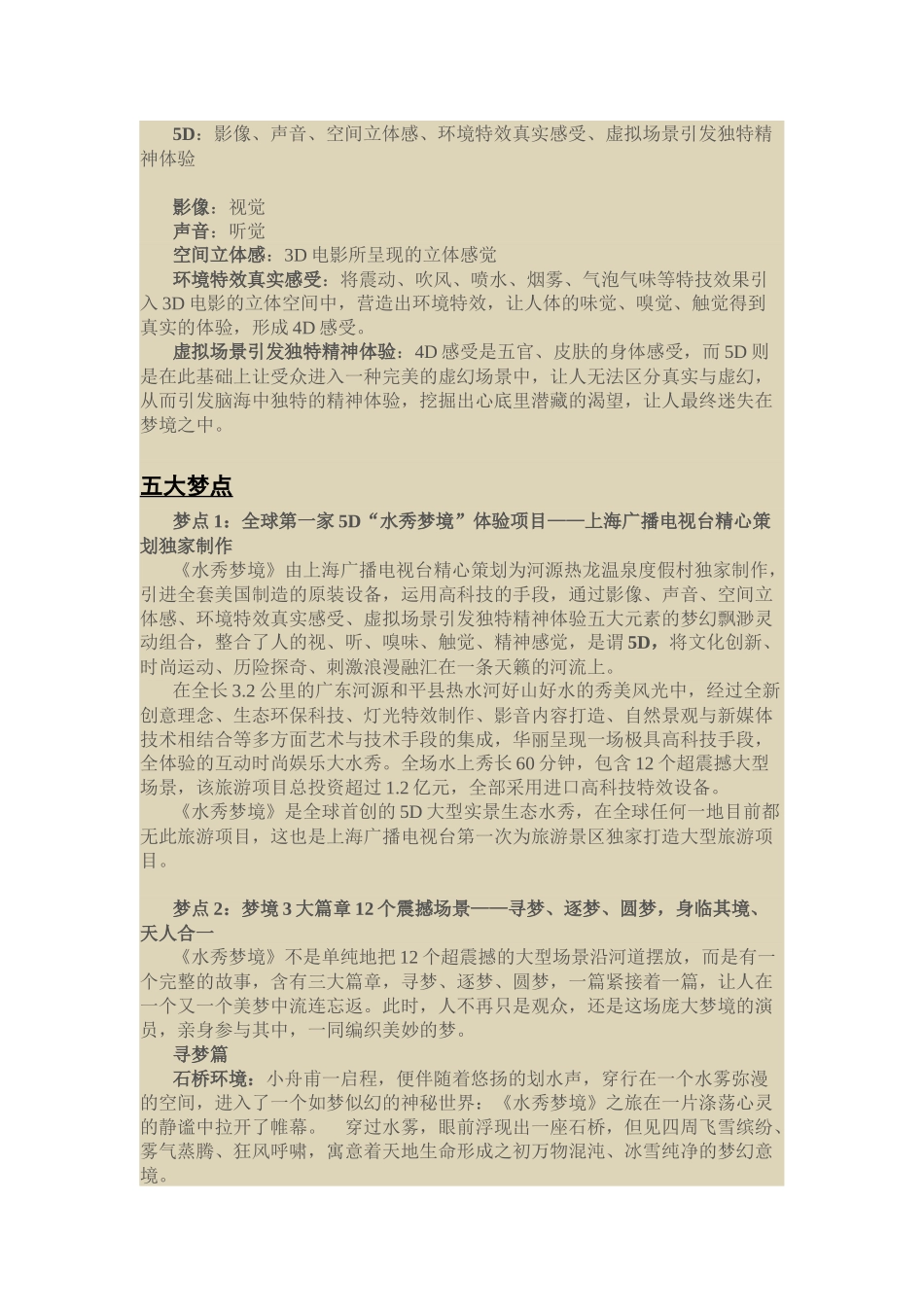 5D：影像、声音、空间立体感、环境特效真实感受、虚拟场景引发独特精神体验

影像：视觉
声音：听觉
空间立体感：3D 电影所呈现的立体感觉
环境特效真实感受：将震动、吹风、喷水、烟雾、气泡气味等特技效果引入 3D 电影的立体空间中，营造出环境特效，让人体的味觉、嗅觉、触觉得到真实的体验，形成 4D 感受。
虚拟场景引发独特精神体验：4D 感受是五官、皮肤的身体感受，而 5D 则是在此基础上让受众进入一种完美的虚幻场景中，让人无法区分真实与虚幻，从而引发脑海中独特的精神体验，挖掘出心底里潜藏的渴望，让人最终迷失在梦境之中。

五大梦点

梦点 1：全球第一家 5D“水秀梦境”体验项目——上海广播电视台精心策划独家制作
《水秀梦境》由上海广播电视台精心策划为河源热龙温泉度假村独家制作，引进全套美国制造的原装设备，运用高科技的手段，通过影像、声音、空间立体感、环境特效真实感受、虚拟场景引发独特精神体验五大元素的梦幻飘渺灵动组合，整合了人的视、听、嗅味、触觉、精神感觉，是谓 5D，将文化创新、时尚运动、历险探奇、刺激浪漫融汇在一条天籁的河流上。
在全长 3.2 公里的广东河源和平县热水河好山好水的秀美风光中，经过全新创意理念、生态环保科技、灯光特效制作、影音内容打造、自然景观与新媒体技术相结合等多方面艺术与技术手段的集成，华丽呈现一场极具高科技手段，全体验的互动时尚娱乐大水秀。全场水上秀长 60 分钟，包含 12 个超震撼大型场景，该旅游项目总投资超过 1.2 亿元，全部采用进口高科技特效设备。
《水秀梦境》是全球首创的 5D 大型实景生态水秀，在全球任何一地目前都无此旅游项目，这也是上海广播电视台第一次为旅游景区独家打造大型旅游项目。

梦点 2：梦境 3 大篇章 12 个震撼场景——寻梦、逐梦、圆梦，身临其境、天人合一
《水秀梦境》不是单纯地把 12 个超震撼的大型场景沿河道摆放，而是有一个完整的故事，含有三大篇章，寻梦、逐梦、圆梦，一篇紧接着一篇，让人在一个又一个美梦中流连忘返。此时，人不再只是观众，还是这场庞大梦境的演员，亲身参与其中，一同编织美妙的梦。
寻梦篇
石桥环境：小舟甫一启程，便伴随着悠扬的划水声，穿行在一个水雾弥漫的空间，进入了一个如梦似幻的神秘世界：《水秀梦境》之旅在一片涤荡心灵的静谧中拉开了帷幕。 穿过水雾，眼前浮现出一座石桥，但见四周飞雪缤纷、雾气蒸腾、狂风呼啸，寓意着天地生命形成之初万物混沌、冰雪纯净的梦幻意境。